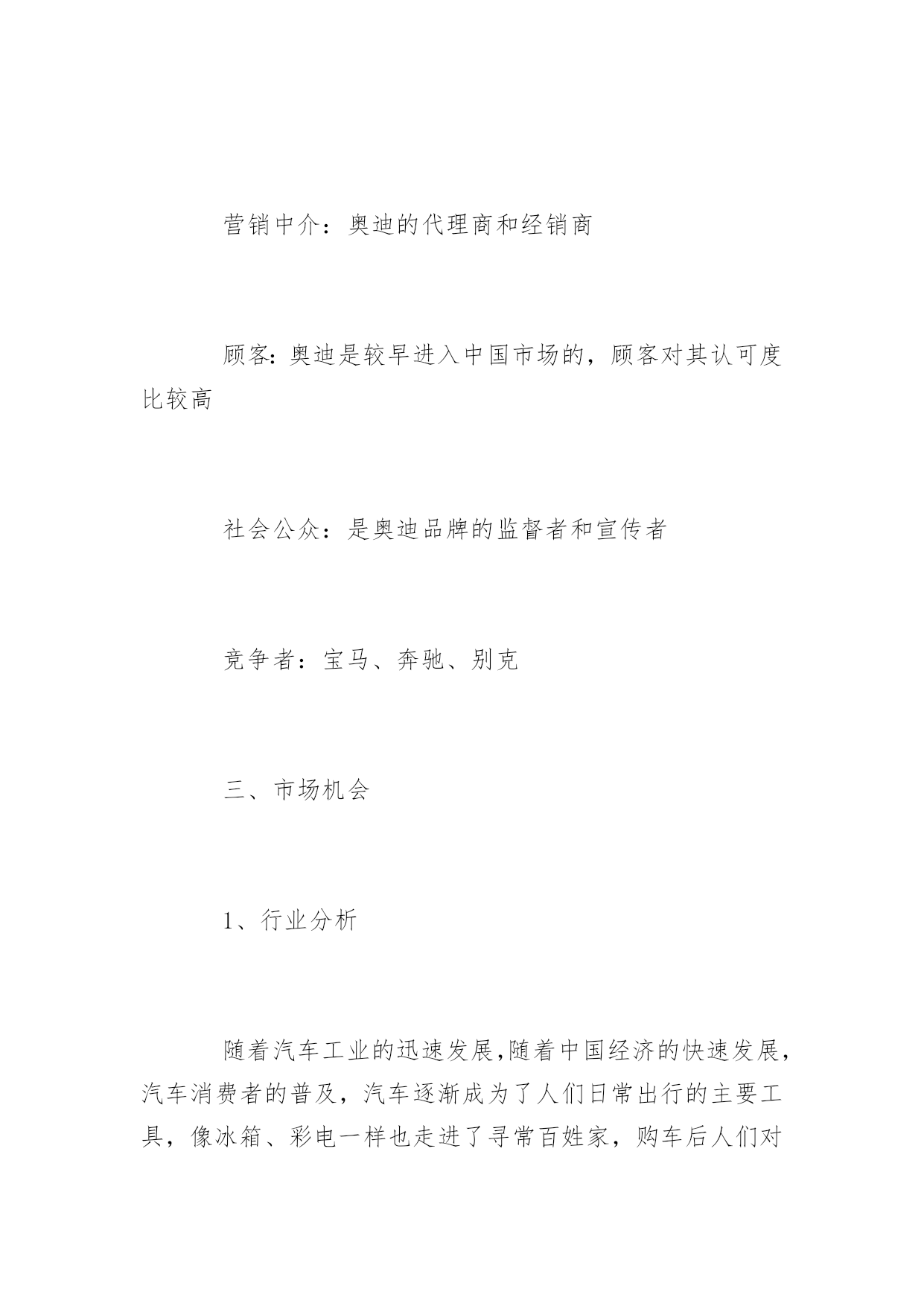 营销中介：奥迪的代理商和经销商

顾客：奥迪是较早进入中国市场的，顾客对其认可度比较高

社会公众：是奥迪品牌的监督者和宣传者

竞争者：宝马、奔驰、别克

三、市场机会

1、行业分析

随着汽车工业的迅速发展,随着中国经济的快速发展，汽车消费者的普及，汽车逐渐成为了人们日常出行的主要工具，像冰箱、彩电一样也走进了寻常百姓家，购车后人们对